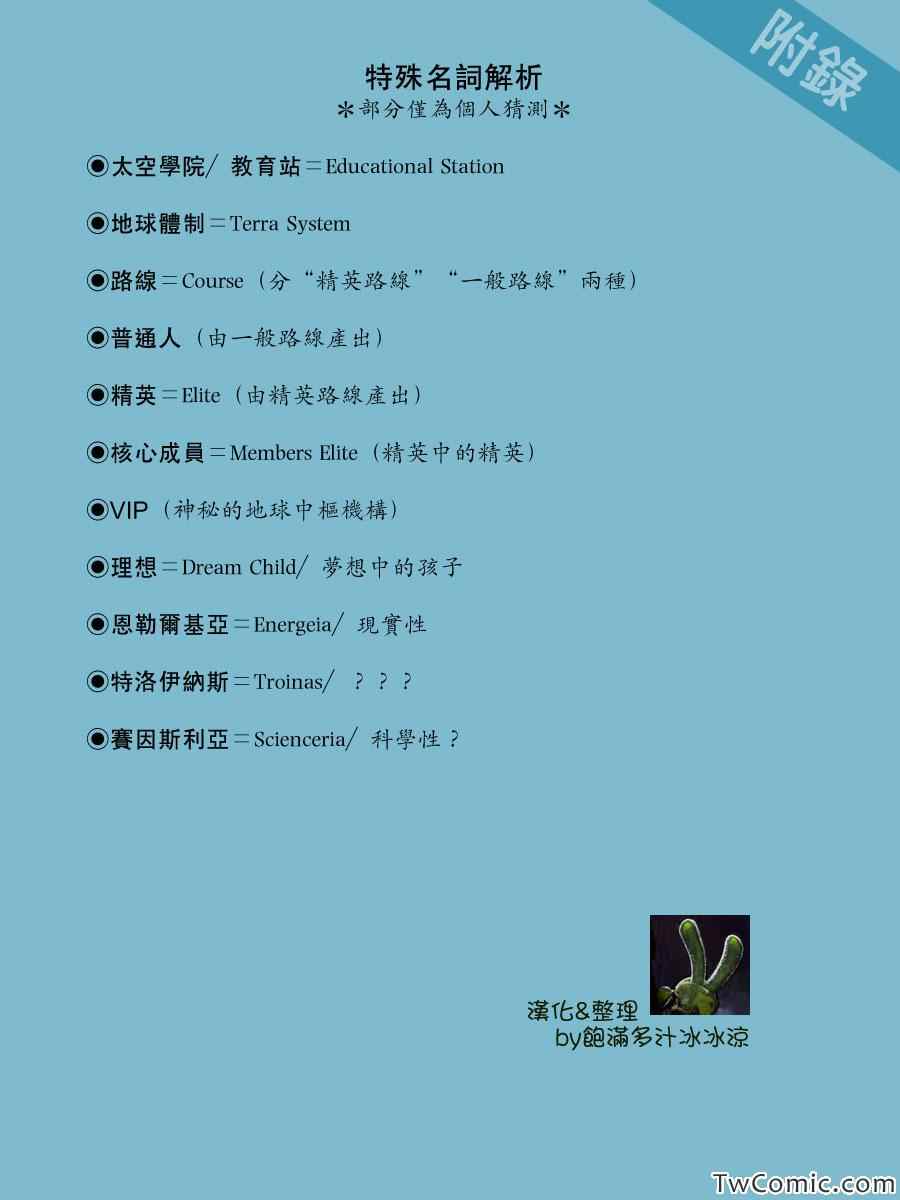 附錄

特殊名詞解析
*部分僅為個人猜測*

◉太空學院/教育站=Educational Station

◉地球體制=Terra System

◉路線=Course(分“精英路線”“一般路線”兩種)

◉普通人(由一般路線產出)

◉精英=Elite(由精英路線產出)

◉核心成員=Members Elite(精英中的精英)

◉VIP(神秘的地球中樞機構)

◉理想=Dream Child/夢想中的孩子

◉恩勒爾基亞=Energeia/現實性

◉特洛伊納斯=Troinas/???

◉賽因斯利亞=Scienceria/科學性?

漢化&整理
by飽滿多汁冰冰涼

TwComic.com